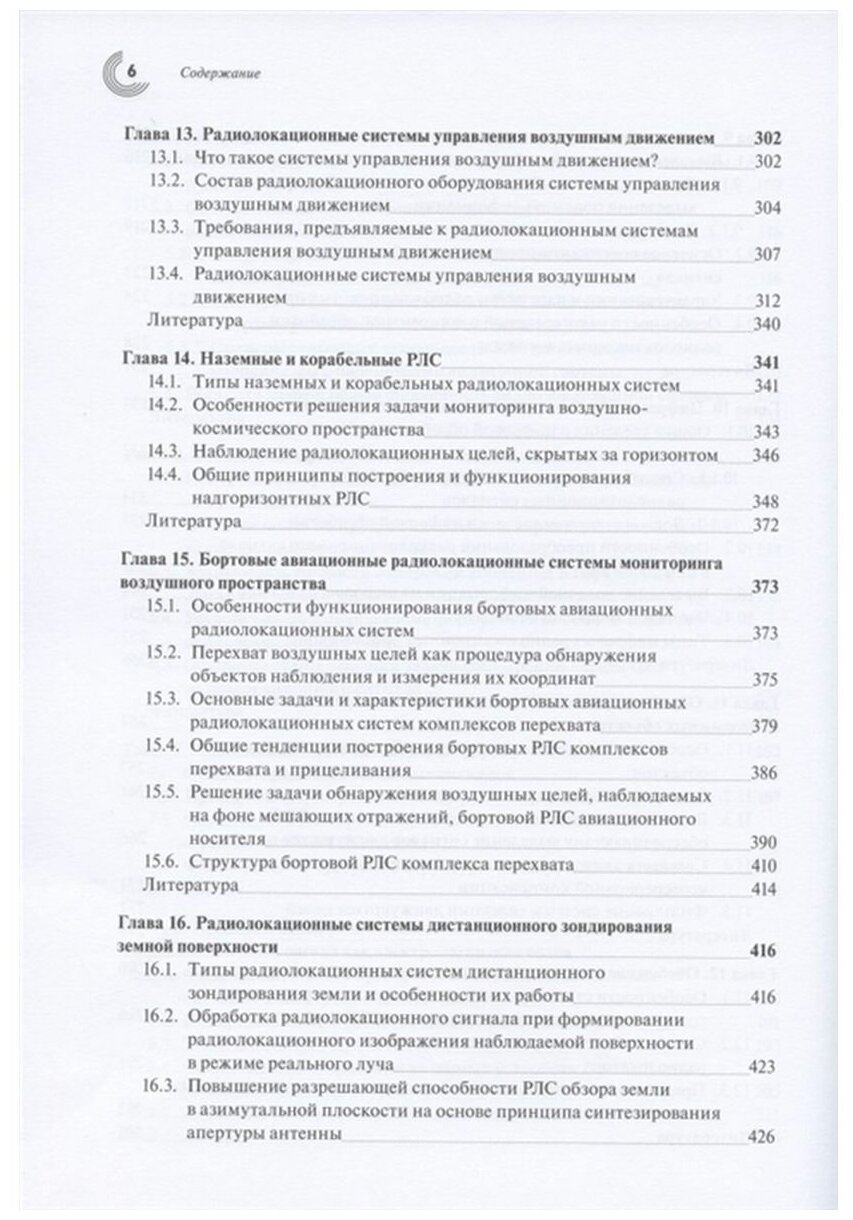 6 Содержание

Глава 13. Радиолокационные системы управления воздушным движением 302
13.1. Что такое системы управления воздушным движением? 302
13.2. Состав радиолокационного оборудования системы управления воздушным движением 304
13.3. Требования, предъявляемые к радиолокационным системам управления воздушным движением 307
13.4. Радиолокационные системы управления воздушным движением 312
Литература 340

Глава 14. Наземные и корабельные РЛС 341
14.1. Типы наземных и корабельных радиолокационных систем 341
14.2. Особенности решения задачи мониторинга воздушно-космического пространства 343
14.3. Наблюдение радиолокационных целей, скрытых за горизонтом 346
14.4. Общие принципы построения и функционирования надгоризонтных РЛС 348
Литература 372

Глава 15. Бортовые авиационные радиолокационные системы мониторинга воздушного пространства 373
15.1. Особенности функционирования бортовых авиационных радиолокационных систем 373
15.2. Перехват воздушных целей как процедура обнаружения объектов наблюдения и измерения их координат 375
15.3. Основные задачи и характеристики бортовых авиационных радиолокационных систем комплексов перехвата 379
15.4. Общие тенденции построения бортовых РЛС комплексов перехвата и прицеливания 386
15.5. Решение задачи обнаружения воздушных целей, наблюдаемых на фоне мешающих отражений, бортовой РЛС авиационного носителя 390
15.6. Структура бортовой РЛС комплекса перехвата 410
Литература 414

Глава 16. Радиолокационные системы дистанционного зондирования земной поверхности 416
16.1. Типы радиолокационных систем дистанционного зондирования земли и особенности их работы 416
16.2. Обработка радиолокационного сигнала при формировании радиолокационного изображения наблюдаемой поверхности в режиме реального луча 423
16.3. Повышение разрешающей способности РЛС обзора земли в азимутальной плоскости на основе принципа синтезирования апертуры антенны 426